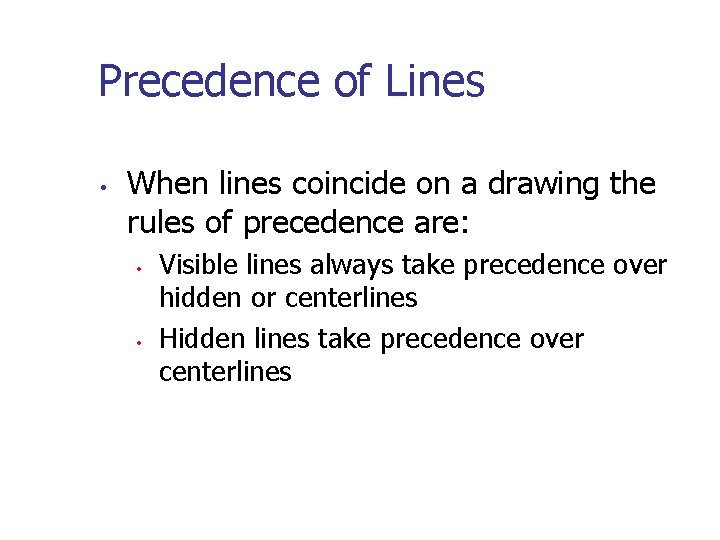 Precedence of Lines

• When lines coincide on a drawing the rules of precedence are:

• Visible lines always take precedence over hidden or centerlines

• Hidden lines take precedence over centerlines